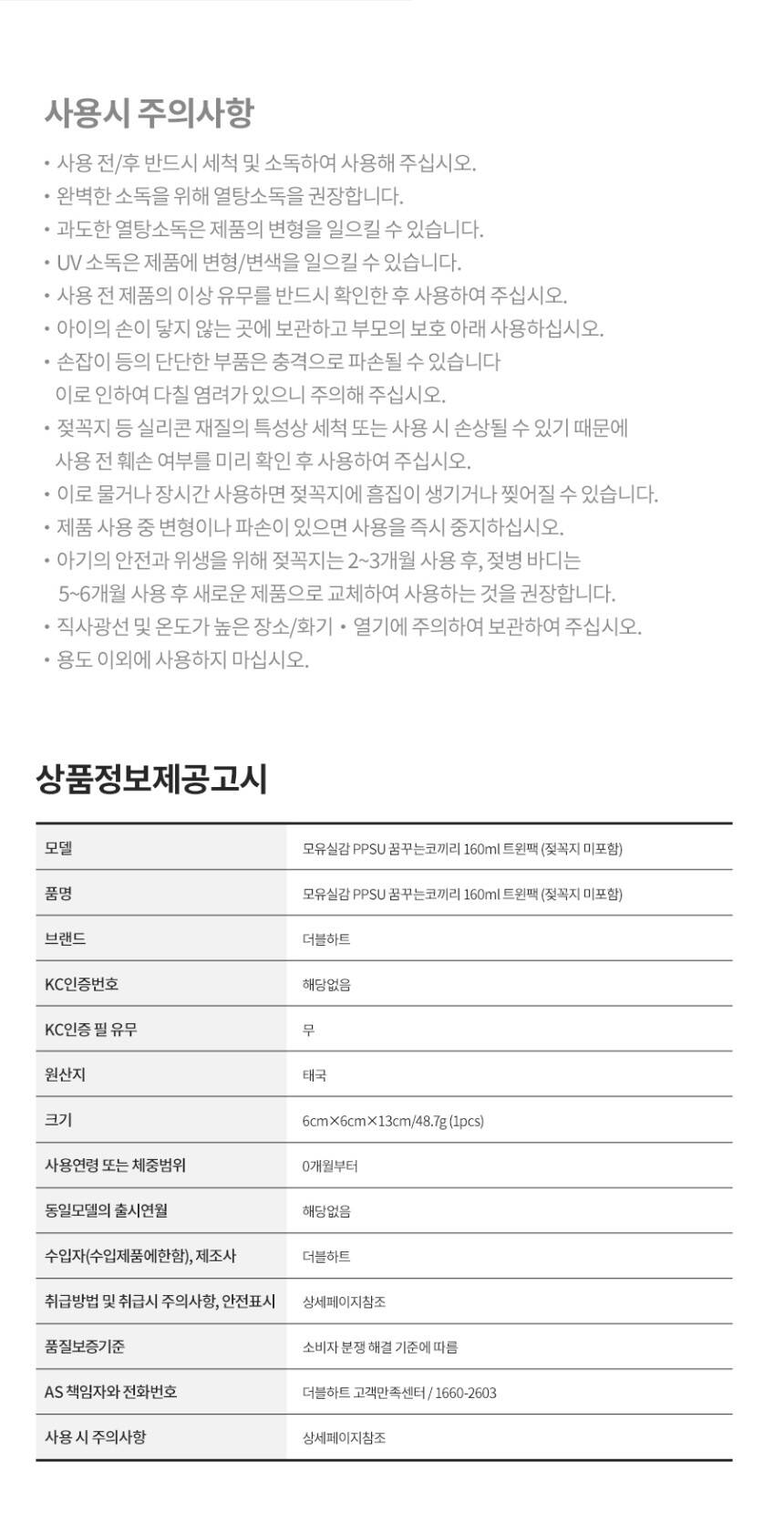 사용시 주의사항

• 사용 전/후 반드시 세척 및 소독하여 사용해 주십시오.
• 완벽한 소독을 위해 열탕소독을 권장합니다.
• 과도한 열탕소독은 제품의 변형을 일으킬 수 있습니다.
• UV 소독은 제품에 변형/변색을 일으킬 수 있습니다.
• 사용 전 제품의 이상 유무를 반드시 확인한 후 사용하여 주십시오.
• 아이의 손이 닿지 않는 곳에 보관하고 부모의 보호 아래 사용하십시오.
• 손잡이 등의 단단한 부품은 충격으로 파손될 수 있습니다 이로 인하여 다칠 염려가 있으니 주의해 주십시오.
• 젖꼭지 등 실리콘 재질의 특성상 세척 또는 사용 시 손상될 수 있기 때문에 사용 전 훼손 여부를 미리 확인 후 사용하여 주십시오.
• 이로 물거나 장시간 사용하면 젖꼭지에 흠집이 생기거나 찢어질 수 있습니다.
• 제품 사용 중 변형이나 파손이 있으면 사용을 즉시 중지하십시오.
• 아기의 안전과 위생을 위해 젖꼭지는 2~3개월 사용 후, 젖병 바디는 5~6개월 사용 후 새로운 제품으로 교체하여 사용하는 것을 권장합니다.
• 직사광선 및 온도가 높은 장소/화기 • 열기에 주의하여 보관하여 주십시오.
• 용도 이외에 사용하지 마십시오.

상품정보제공고시

| 모델 | 모유실감 PPSU 꿈꾸는코끼리 160ml 트윈팩 (젖꼭지 미포함) |
|---|---|
| 품명 | 모유실감 PPSU 꿈꾸는코끼리 160ml 트윈팩 (젖꼭지 미포함) |
| 브랜드 | 더블하트 |
| KC인증번호 | 해당없음 |
| KC인증 필 유무 | 무 |
| 원산지 | 태국 |
| 크기 | 6cm×6cm×13cm/48.7g (1pcs) |
| 사용연령 또는 체중범위 | 0개월부터 |
| 동일모델의 출시연월 | 해당없음 |
| 수입자(수입제품에한함), 제조사 | 더블하트 |
| 취급방법 및 취급시 주의사항, 안전표시 | 상세페이지참조 |
| 품질보증기준 | 소비자 분쟁 해결 기준에 따름 |
| AS 책임자와 전화번호 | 더블하트 고객만족센터 / 1660-2603 |
| 사용 시 주의사항 | 상세페이지참조 |